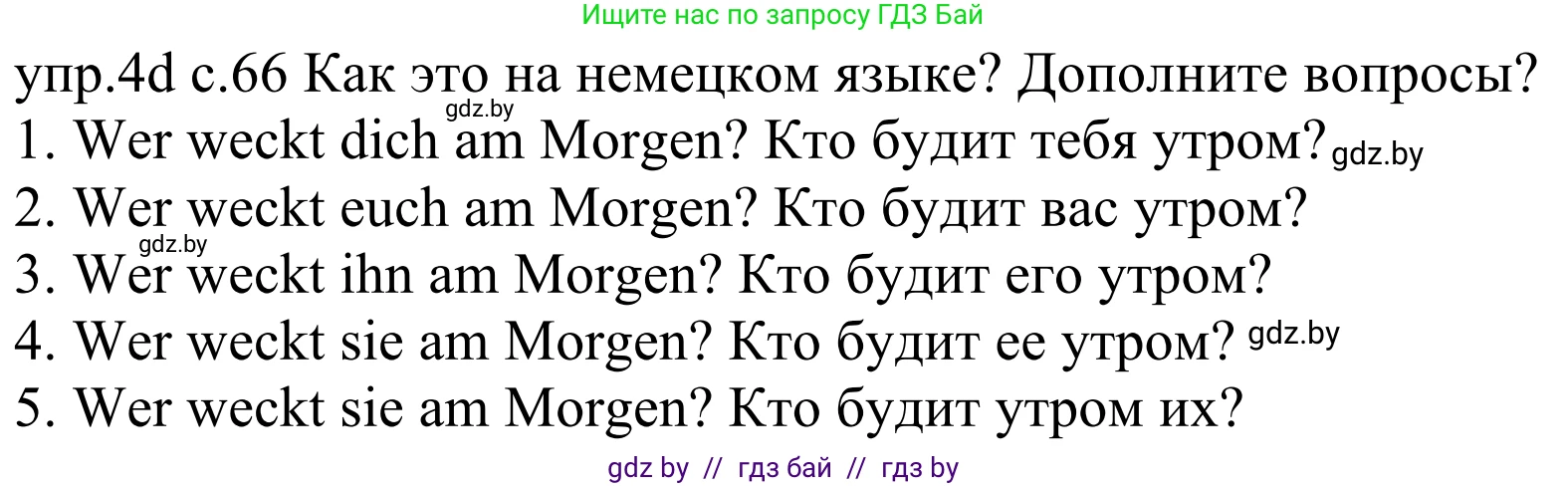 Ищите нас по запросу ГДЗ Бай

упр.4d с.66 Как это на немецком языке? Дополните вопросы?
gdz.by
1. Wer weckt dich am Morgen? Кто будит тебя утром? gdz.by
2. Wer weckt euch am Morgen? Кто будит вас утром?
gdz.by
3. Wer weckt ihn am Morgen? Кто будит его утром?
4. Wer weckt sie am Morgen? Кто будит ее утром? gdz.by
5. Wer weckt sie am Morgen? Кто будит утром их?

gdz by // гдз бай // гдз by